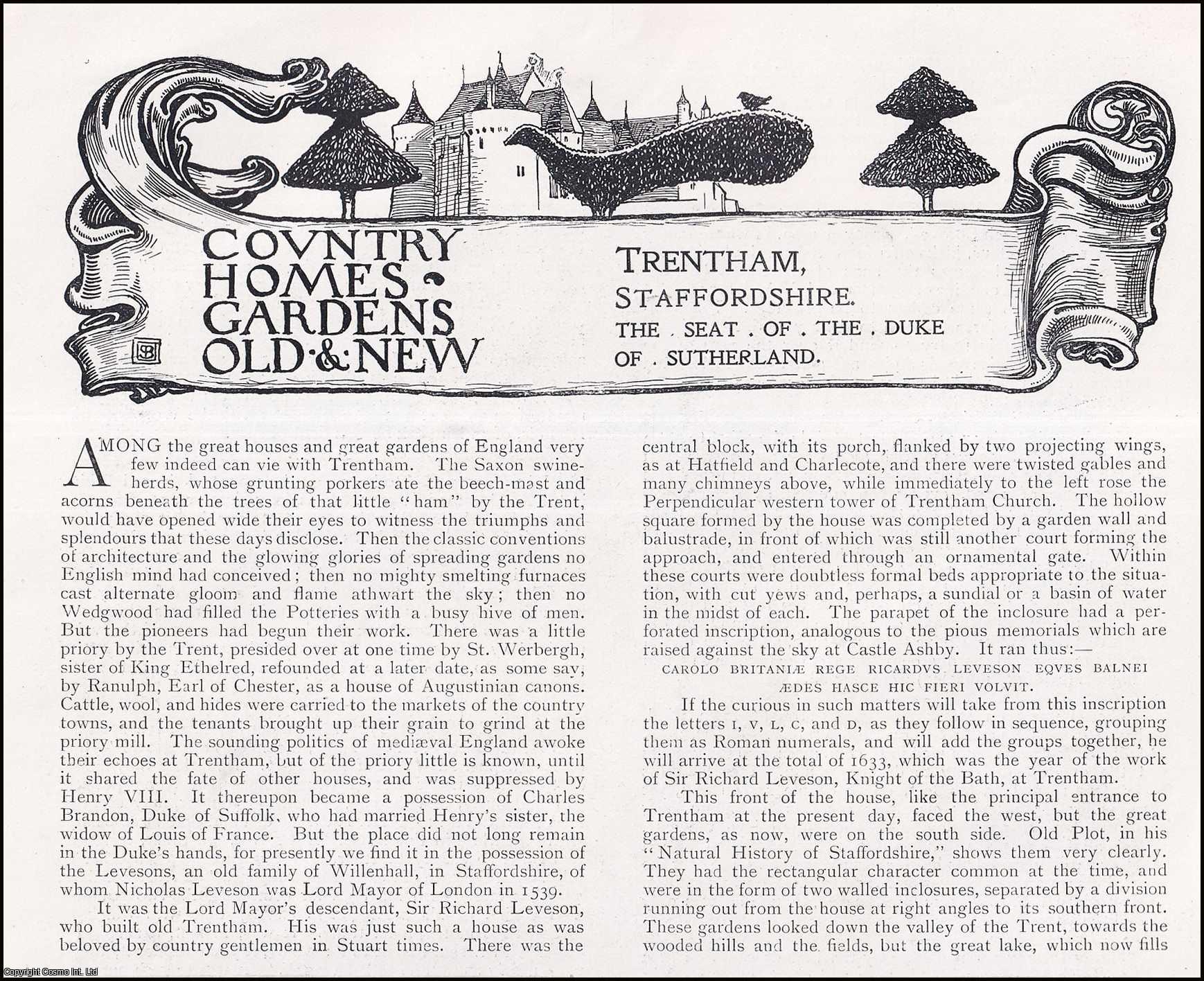 COVNTRY HOMES GARDENS OLD & NEW

SB

TRENTHAM, STAFFORDSHIRE. THE . SEAT . OF . THE . DUKE OF . SUTHERLAND.

AMONG the great houses and great gardens of England very few indeed can vie with Trentham. The Saxon swineherds, whose grunting porkers ate the beech-mast and acorns beneath the trees of that little "ham" by the Trent, would have opened wide their eyes to witness the triumphs and splendours that these days disclose. Then the classic conventions of architecture and the glowing glories of spreading gardens no English mind had conceived; then no mighty smelting furnaces cast alternate gloom and flame athwart the sky; then no Wedgwood had filled the Potteries with a busy hive of men. But the pioneers had begun their work. There was a little priory by the Trent, presided over at one time by St. Werbergh, sister of King Ethelred, refounded at a later date, as some say, by Ranulph, Earl of Chester, as a house of Augustinian canons. Cattle, wool, and hides were carried to the markets of the country towns, and the tenants brought up their grain to grind at the priory mill. The sounding politics of mediæval England awoke their echoes at Trentham, but of the priory little is known, until it shared the fate of other houses, and was suppressed by Henry VIII. It thereupon became a possession of Charles Brandon, Duke of Suffolk, who had married Henry's sister, the widow of Louis of France. But the place did not long remain in the Duke's hands, for presently we find it in the possession of the Levesons, an old family of Willenhall, in Staffordshire, of whom Nicholas Leveson was Lord Mayor of London in 1539.

It was the Lord Mayor's descendant, Sir Richard Leveson, who built old Trentham. His was just such a house as was beloved by country gentlemen in Stuart times. There was the central block, with its porch, flanked by two projecting wings, as at Hatfield and Charlecote, and there were twisted gables and many chimneys above, while immediately to the left rose the Perpendicular western tower of Trentham Church. The hollow square formed by the house was completed by a garden wall and balustrade, in front of which was still another court forming the approach, and entered through an ornamental gate. Within these courts were doubtless formal beds appropriate to the situation, with cut yews and, perhaps, a sundial or a basin of water in the midst of each. The parapet of the inclosure had a perforated inscription, analogous to the pious memorials which are raised against the sky at Castle Ashby. It ran thus:—

CAROLO BRITANIÆ REGE RICARDVS LEVESON EQVES BALNEI ÆDES HASCE HIC FIERI VOLVIT.

If the curious in such matters will take from this inscription the letters I, V, L, C, and D, as they follow in sequence, grouping them as Roman numerals, and will add the groups together, he will arrive at the total of 1633, which was the year of the work of Sir Richard Leveson, Knight of the Bath, at Trentham.

This front of the house, like the principal entrance to Trentham at the present day, faced the west, but the great gardens, as now, were on the south side. Old Plot, in his "Natural History of Staffordshire," shows them very clearly. They had the rectangular character common at the time, and were in the form of two walled inclosures, separated by a division running out from the house at right angles to its southern front. These gardens looked down the valley of the Trent, towards the wooded hills and the fields, but the great lake, which now fills

Copyright Cosmo Int. Ltd